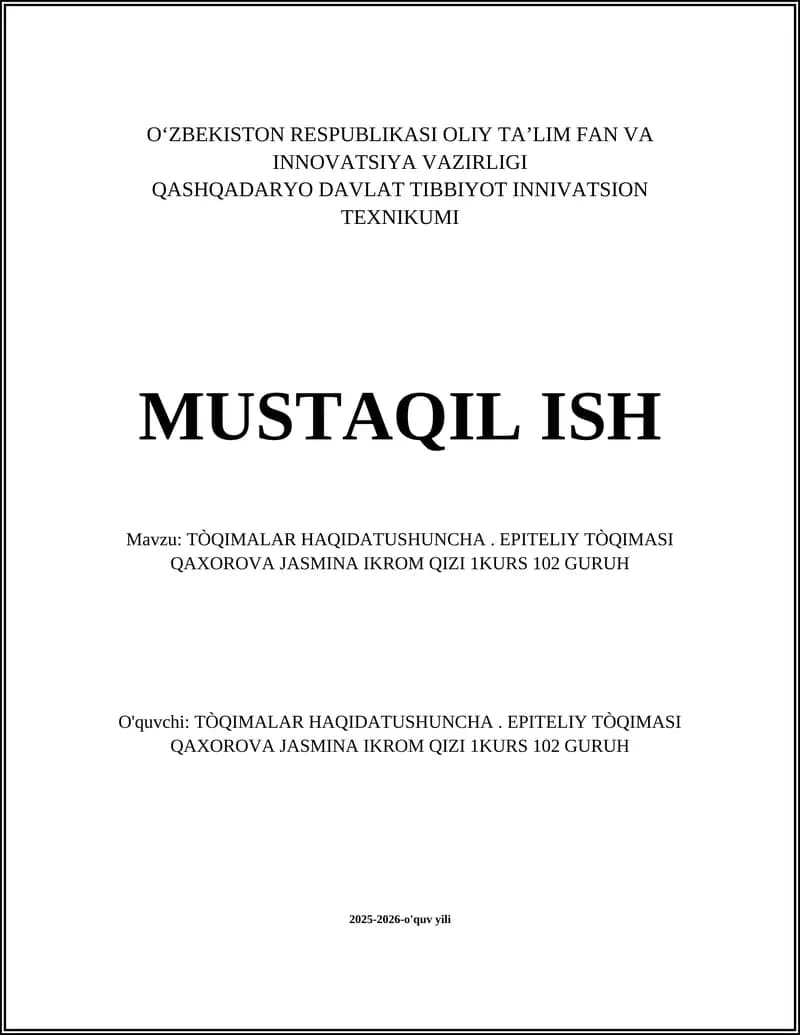 O‘ZBEKISTON RESPUBLIKASI OLIY TA’LIM FAN VA INNOVATSIYA VAZIRLIGI
QASHQADARYO DAVLAT TIBBIYOT INNIVATSION TEXNIKUMI

MUSTAQIL ISH

Mavzu: TÒQIMALAR HAQIDATUSHUNCHA . EPITELIY TÒQIMASI QAXOROVA JASMINA IKROM QIZI 1KURS 102 GURUH

O'quvchi: TÒQIMALAR HAQIDATUSHUNCHA . EPITELIY TÒQIMASI QAXOROVA JASMINA IKROM QIZI 1KURS 102 GURUH

2025-2026-o'quv yili